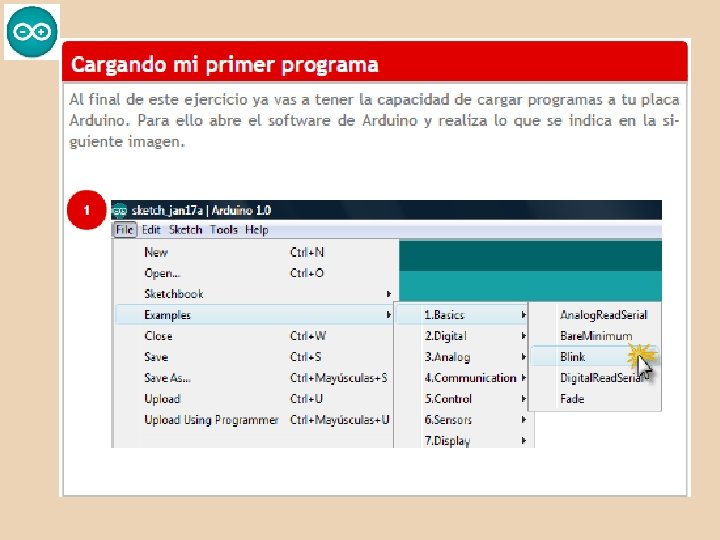 Cargando mi primer programa

Al final de este ejercicio ya vas a tener la capacidad de cargar programas a tu placa Arduino. Para ello abre el software de Arduino y realiza lo que se indica en la siguiente imagen.

1

sketch_jan17a | Arduino 1.0

File Edit Sketch Tools Help

New Ctrl+N
Open... Ctrl+O
Sketchbook
Examples
Close Ctrl+W
Save Ctrl+S
Save As... Ctrl+Mayúsculas+S
Upload Ctrl+U
Upload Using Programmer Ctrl+Mayúsculas+U

1.Basics
2.Digital
3.Analog
4.Communication
5.Control
6.Sensors
7.Display

AnalogReadSerial
BareMinimum
Blink
DigitalReadSerial
Fade